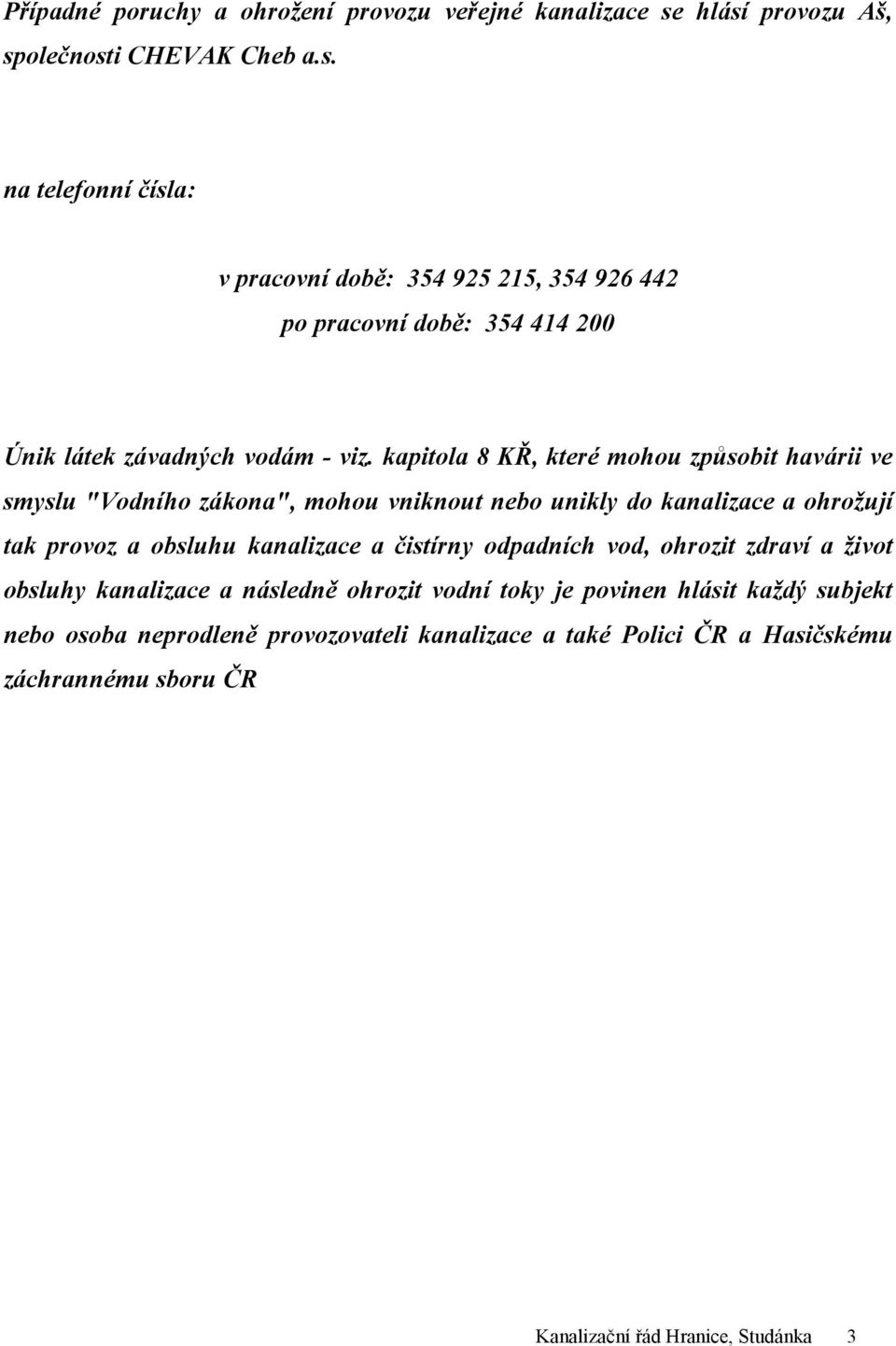 Případné poruchy a ohrožení provozu veřejné kanalizace se hlásí provozu Aš, společnosti CHEVAK Cheb a.s.

na telefonní čísla:

v pracovní době: 354 925 215, 354 926 442

po pracovní době: 354 414 200

Únik látek závadných vodám - viz. kapitola 8 KŘ, které mohou způsobit havárii ve smyslu "Vodního zákona", mohou vniknout nebo unikly do kanalizace a ohrožují tak provoz a obsluhu kanalizace a čistírny odpadních vod, ohrozit zdraví a život obsluhy kanalizace a následně ohrozit vodní toky je povinen hlásit každý subjekt nebo osoba neprodleně provozovateli kanalizace a také Polici ČR a Hasičskému záchrannému sboru ČR

Kanalizační řád Hranice, Studánka 3